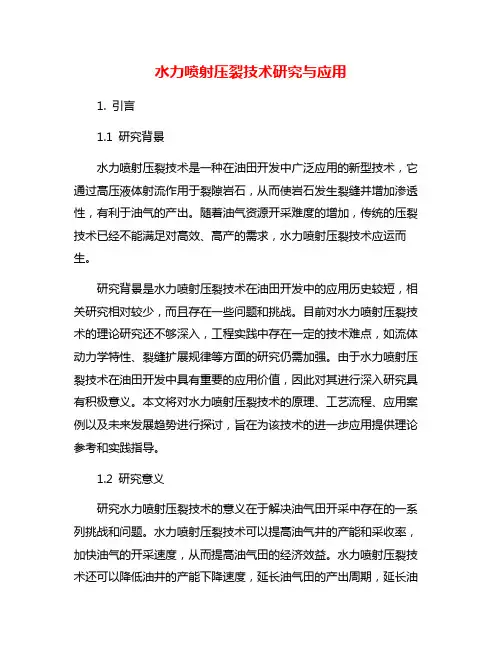 水力喷射压裂技术研究与应用

1. 引言

1.1 研究背景

水力喷射压裂技术是一种在油田开发中广泛应用的新型技术，它通过高压液体射流作用于裂隙岩石，从而使岩石发生裂缝并增加渗透性，有利于油气的产出。随着油气资源开采难度的增加，传统的压裂技术已经不能满足对高效、高产的需求，水力喷射压裂技术应运而生。

研究背景是水力喷射压裂技术在油田开发中的应用历史较短，相关研究相对较少，而且存在一些问题和挑战。目前对水力喷射压裂技术的理论研究还不够深入，工程实践中存在一定的技术难点，如流体动力学特性、裂缝扩展规律等方面的研究仍需加强。由于水力喷射压裂技术在油田开发中具有重要的应用价值，因此对其进行深入研究具有积极意义。本文将对水力喷射压裂技术的原理、工艺流程、应用案例以及未来发展趋势进行探讨，旨在为该技术的进一步应用提供理论参考和实践指导。

1.2 研究意义

研究水力喷射压裂技术的意义在于解决油气田开采中存在的一系列挑战和问题。水力喷射压裂技术可以提高油气井的产能和采收率，加快油气的开采速度，从而提高油气田的经济效益。水力喷射压裂技术还可以降低油井的产能下降速度，延长油气田的产出周期，延长油